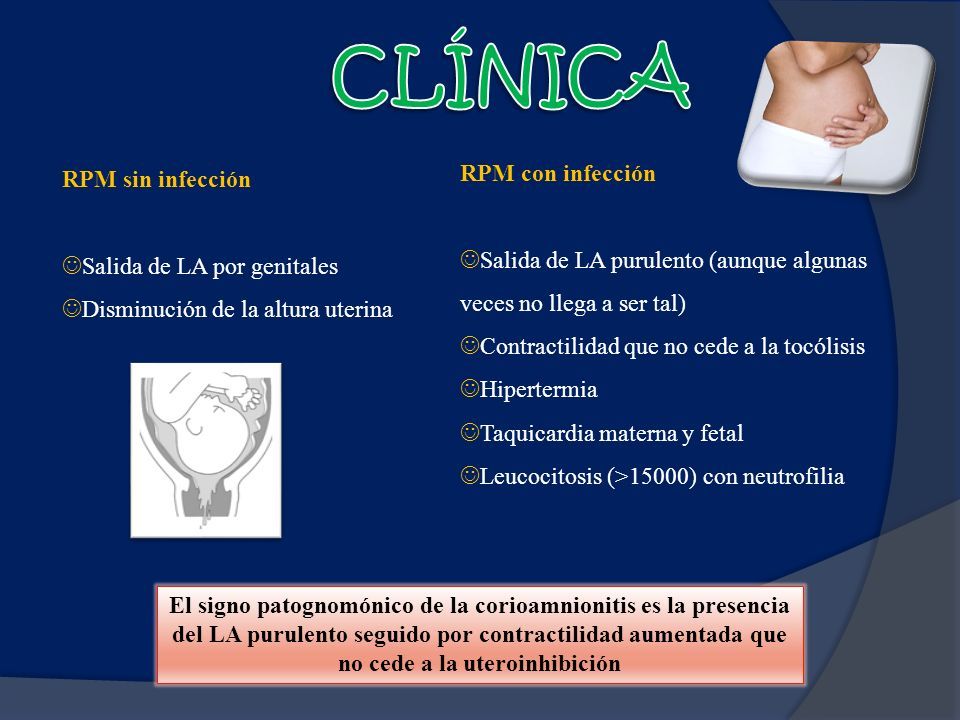 CLÍNICA

RPM sin infección

☺Salida de LA por genitales
☺Disminución de la altura uterina

RPM con infección

☺Salida de LA purulento (aunque algunas veces no llega a ser tal)
☺Contractilidad que no cede a la tocólisis
☺Hipertermia
☺Taquicardia materna y fetal
☺Leucocitosis (>15000) con neutrofilia

El signo patognomónico de la corioamnionitis es la presencia del LA purulento seguido por contractilidad aumentada que no cede a la uteroinhibición